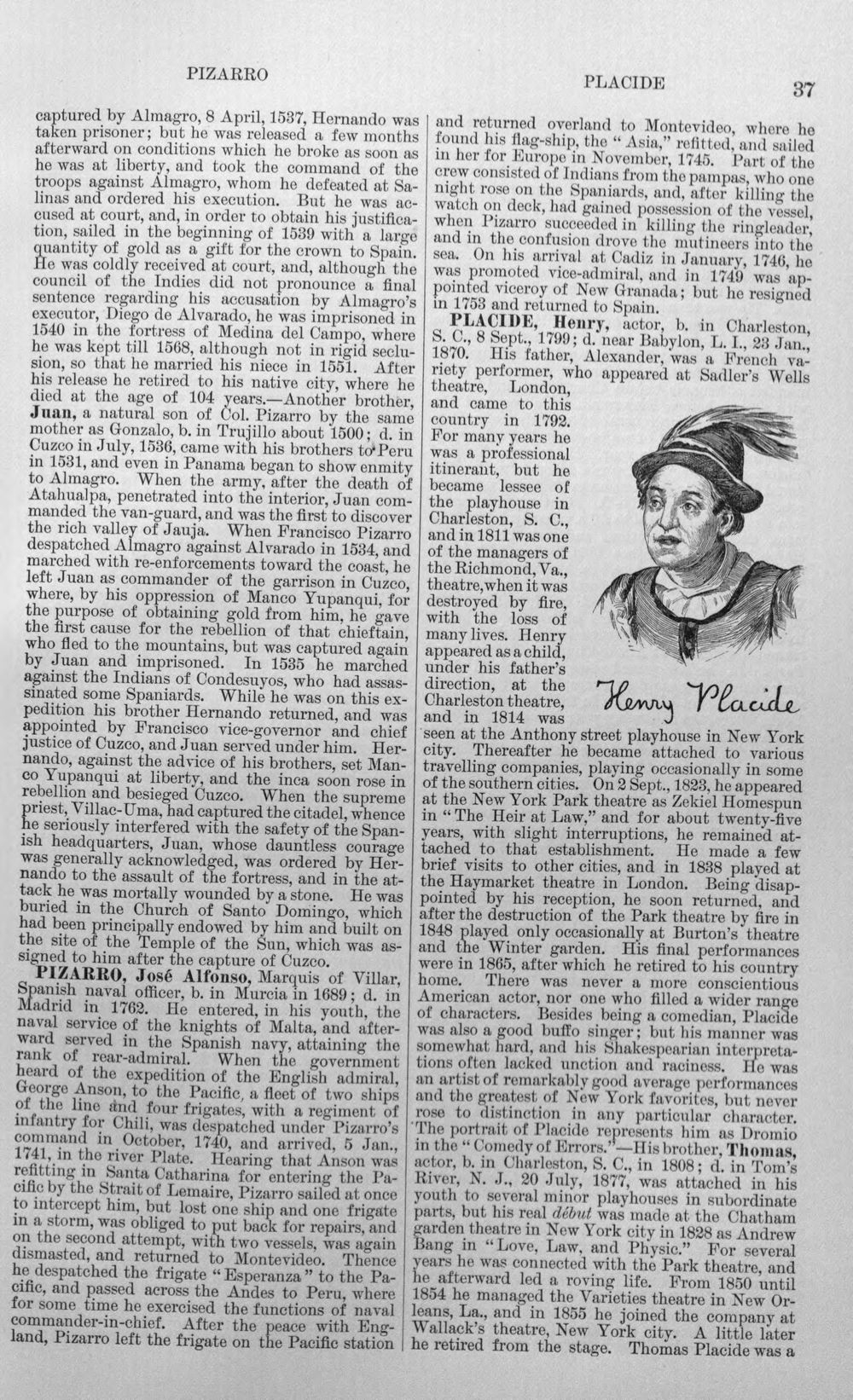 PIZARRO PLACIDE 37

captured by Almagro, 8 April, 1537, Hernando was taken prisoner; but he was released a few months afterward on conditions which he broke as soon as he was at liberty, and took the command of the troops against Almagro, whom he defeated at Salinas and ordered his execution. But he was accused at court, and, in order to obtain his justification, sailed in the beginning of 1539 with a large quantity of gold as a gift for the crown to Spain. He was coldly received at court, and, although the council of the Indies did not pronounce a final sentence regarding his accusation by Almagro's executor, Diego de Alvarado, he was imprisoned in 1540 in the fortress of Medina del Campo, where he was kept till 1568, although not in rigid seclusion, so that he married his niece in 1551. After his release he retired to his native city, where he died at the age of 104 years.—Another brother, Juan, a natural son of Col. Pizarro by the same mother as Gonzalo, b. in Trujillo about 1500; d. in Cuzco in July, 1536, came with his brothers to Peru in 1531, and even in Panama began to show enmity to Almagro. When the army, after the death of Atahualpa, penetrated into the interior, Juan commanded the van-guard, and was the first to discover the rich valley of Jauja. When Francisco Pizarro despatched Almagro against Alvarado in 1534, and marched with re-enforcements toward the coast, he left Juan as commander of the garrison in Cuzco, where, by his oppression of Manco Yupanqui, for the purpose of obtaining gold from him, he gave the first cause for the rebellion of that chieftain, who fled to the mountains, but was captured again by Juan and imprisoned. In 1535 he marched against the Indians of Condesuyos, who had assassinated some Spaniards. While he was on this expedition his brother Hernando returned, and was appointed by Francisco vice-governor and chief justice of Cuzco, and Juan served under him. Hernando, against the advice of his brothers, set Manco Yupanqui at liberty, and the inca soon rose in rebellion and besieged Cuzco. When the supreme priest, Villac-Uma, had captured the citadel, whence he seriously interfered with the safety of the Spanish headquarters, Juan, whose dauntless courage was generally acknowledged, was ordered by Hernando to the assault of the fortress, and in the attack he was mortally wounded by a stone. He was buried in the Church of Santo Domingo, which had been principally endowed by him and built on the site of the Temple of the Sun, which was assigned to him after the capture of Cuzco.

PIZARRO, José Alfonso, Marquis of Villar, Spanish naval officer, b. in Murcia in 1689; d. in Madrid in 1762. He entered, in his youth, the naval service of the knights of Malta, and afterward served in the Spanish navy, attaining the rank of rear-admiral. When the government heard of the expedition of the English admiral, George Anson, to the Pacific, a fleet of two ships of the line and four frigates, with a regiment of infantry for Chili, was despatched under Pizarro's command in October, 1740, and arrived, 5 Jan., 1741, in the river Plate. Hearing that Anson was refitting in Santa Catharina for entering the Pacific by the Strait of Lemaire, Pizarro sailed at once to intercept him, but lost one ship and one frigate in a storm, was obliged to put back for repairs, and on the second attempt, with two vessels, was again dismasted, and returned to Montevideo. Thence he despatched the frigate "Esperanza" to the Pacific, and passed across the Andes to Peru, where for some time he exercised the functions of naval commander-in-chief. After the peace with England, Pizarro left the frigate on the Pacific station and returned overland to Montevideo, where he found his flag-ship, the "Asia," refitted, and sailed in her for Europe in November, 1745. Part of the crew consisted of Indians from the pampas, who one night rose on the Spaniards, and, after killing the watch on deck, had gained possession of the vessel, when Pizarro succeeded in killing the ringleader, and in the confusion drove the mutineers into the sea. On his arrival at Cadiz in January, 1746, he was promoted vice-admiral, and in 1749 was appointed viceroy of New Granada; but he resigned in 1753 and returned to Spain.

PLACIDE, Henry, actor, b. in Charleston, S. C., 8 Sept., 1799; d. near Babylon, L. I., 23 Jan., 1870. His father, Alexander, was a French variety performer, who appeared at Sadler's Wells theatre, London, and came to this country in 1792. For many years he was a professional itinerant, but he became lessee of the playhouse in Charleston, S. C., and in 1811 was one of the managers of the Richmond, Va., theatre, when it was destroyed by fire, with the loss of many lives. Henry appeared as a child, under his father's direction, at the Charleston theatre, and in 1814 was seen at the Anthony street playhouse in New York city. Thereafter he became attached to various travelling companies, playing occasionally in some of the southern cities. On 2 Sept., 1823, he appeared at the New York Park theatre as Zekiel Homespun in "The Heir at Law," and for about twenty-five years, with slight interruptions, he remained attached to that establishment. He made a few brief visits to other cities, and in 1838 played at the Haymarket theatre in London. Being disappointed by his reception, he soon returned, and after the destruction of the Park theatre by fire in 1848 played only occasionally at Burton's theatre and the Winter garden. His final performances were in 1865, after which he retired to his country home. There was never a more conscientious American actor, nor one who filled a wider range of characters. Besides being a comedian, Placide was also a good buffo singer; but his manner was somewhat hard, and his Shakespearian interpretations often lacked unction and raciness. He was an artist of remarkably good average performances and the greatest of New York favorites, but never rose to distinction in any particular character. The portrait of Placide represents him as Dromio in the "Comedy of Errors."—His brother, Thomas, actor, b. in Charleston, S. C., in 1808; d. in Tom's River, N. J., 20 July, 1877, was attached in his youth to several minor playhouses in subordinate parts, but his real début was made at the Chatham garden theatre in New York city in 1828 as Andrew Bang in "Love, Law, and Physic." For several years he was connected with the Park theatre, and he afterward led a roving life. From 1850 until 1854 he managed the Varieties theatre in New Orleans, La., and in 1855 he joined the company at Wallack's theatre, New York city. A little later he retired from the stage. Thomas Placide was a

Henry Placide